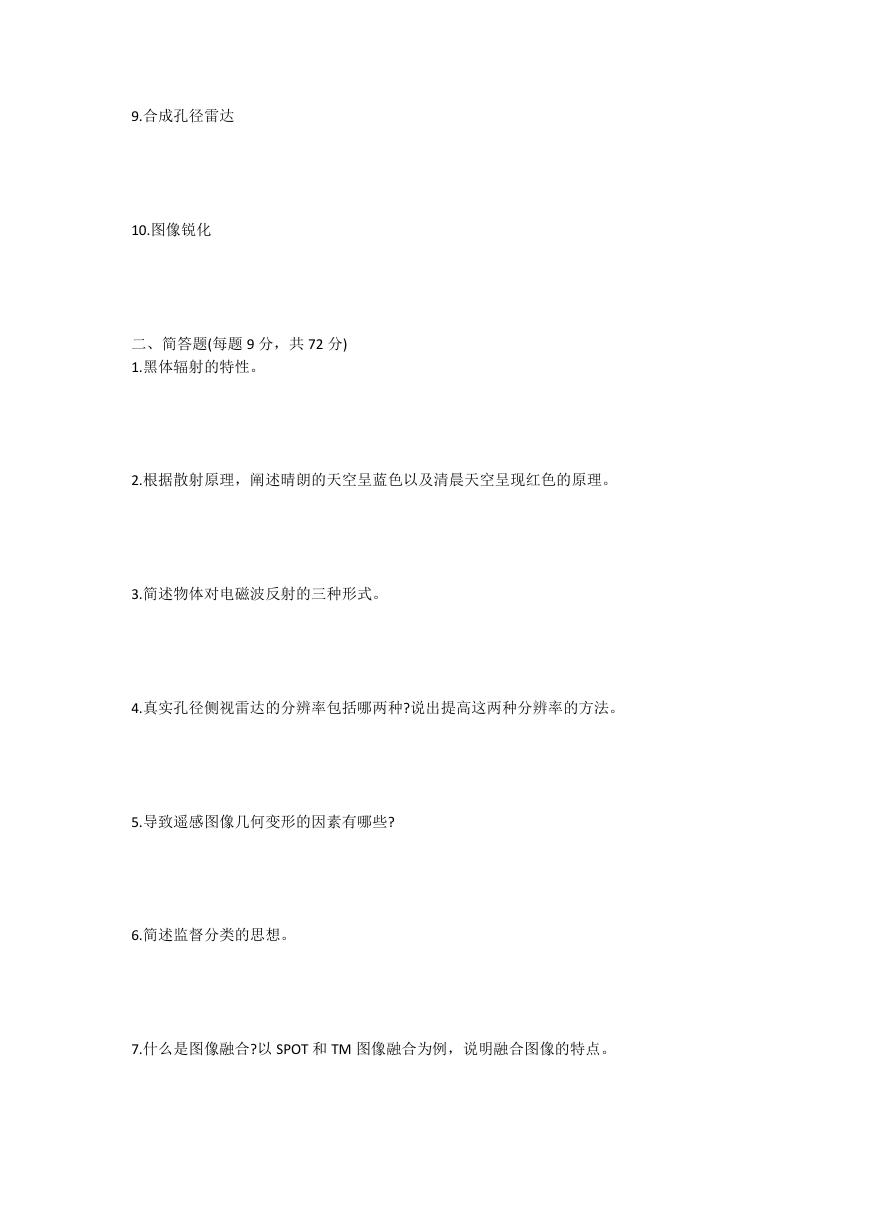 9.合成孔径雷达

10.图像锐化

二、简答题(每题 9 分，共 72 分)
1.黑体辐射的特性。

2.根据散射原理，阐述晴朗的天空呈蓝色以及清晨天空呈现红色的原理。

3.简述物体对电磁波反射的三种形式。

4.真实孔径侧视雷达的分辨率包括哪两种?说出提高这两种分辨率的方法。

5.导致遥感图像几何变形的因素有哪些?

6.简述监督分类的思想。

7.什么是图像融合?以 SPOT 和 TM 图像融合为例，说明融合图像的特点。